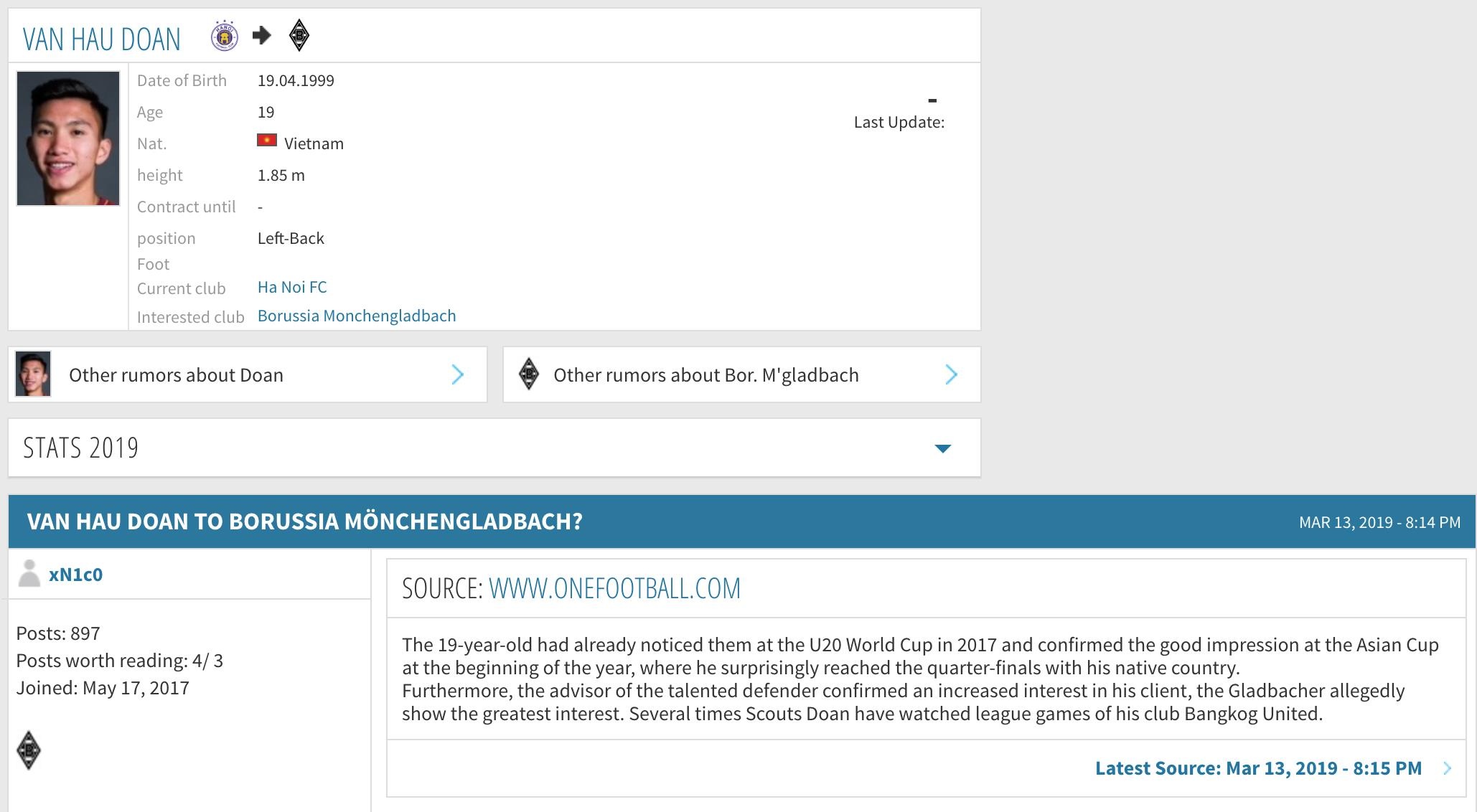 VAN HAU DOAN

| | |
|---|---|
| Date of Birth | 19.04.1999 |
| Age | 19 |
| Nat. | Vietnam |
| height | 1.85 m |
| Contract until | - |
| position | Left-Back |
| Foot | |
| Current club | Ha Noi FC |
| Interested club | Borussia Monchengladbach |

-
Last Update:

Other rumors about Doan

Other rumors about Bor. M'gladbach

STATS 2019

VAN HAU DOAN TO BORUSSIA MÖNCHENGLADBACH?

MAR 13, 2019 - 8:14 PM

xN1c0

Posts: 897
Posts worth reading: 4/ 3
Joined: May 17, 2017

SOURCE: WWW.ONEFOOTBALL.COM

The 19-year-old had already noticed them at the U20 World Cup in 2017 and confirmed the good impression at the Asian Cup at the beginning of the year, where he surprisingly reached the quarter-finals with his native country.
Furthermore, the advisor of the talented defender confirmed an increased interest in his client, the Gladbacher allegedly show the greatest interest. Several times Scouts Doan have watched league games of his club Bangkog United.

Latest Source: Mar 13, 2019 - 8:15 PM